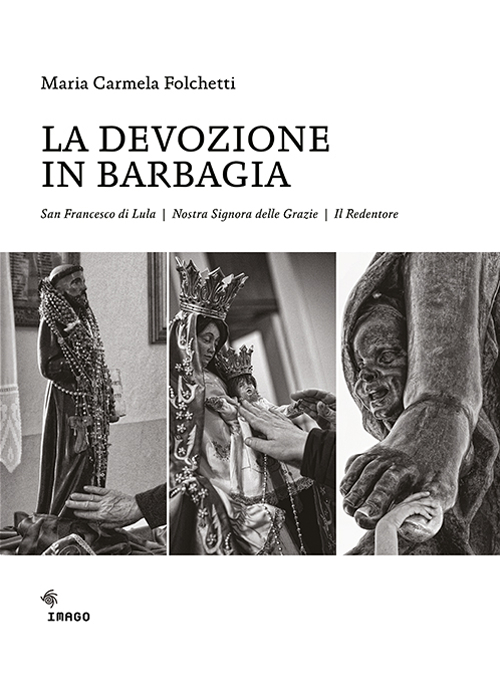 Maria Carmela Folchetti

LA DEVOZIONE IN BARBAGIA

San Francesco di Lula | Nostra Signora delle Grazie | Il Redentore

IMAGO